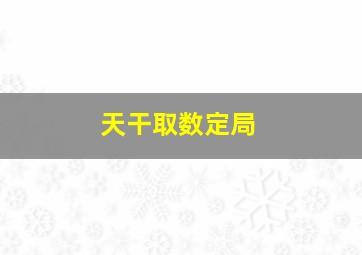 天干取数定局